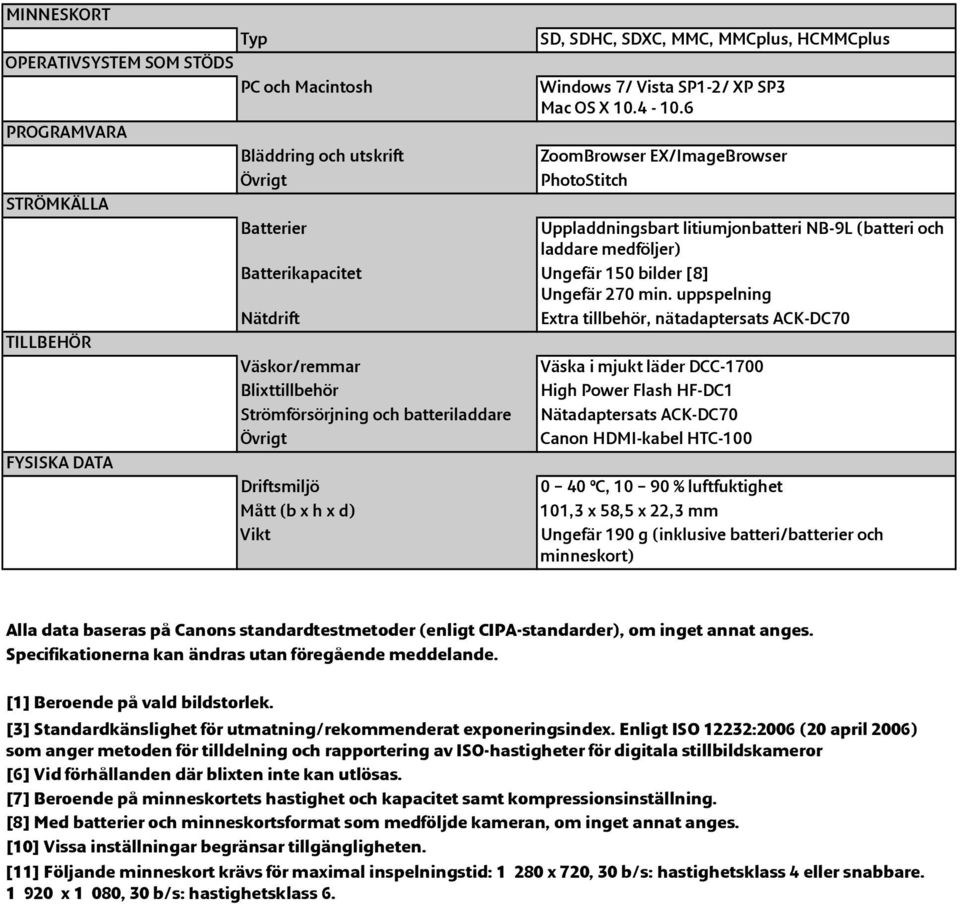 | MINNESKORT | | |
|---|---|---|
| | Typ | SD, SDHC, SDXC, MMC, MMCplus, HCMMCplus |
| OPERATIVSYSTEM SOM STÖDS | | |
| | PC och Macintosh | Windows 7/ Vista SP1-2/ XP SP3 Mac OS X 10.4 - 10.6 |
| PROGRAMVARA | | |
| | Bläddring och utskrift | ZoomBrowser EX/ImageBrowser |
| | Övrigt | PhotoStitch |
| STRÖMKÄLLA | | |
| | Batterier | Uppladdningsbart litiumjonbatteri NB-9L (batteri och laddare medföljer) |
| | Batterikapacitet | Ungefär 150 bilder [8] Ungefär 270 min. uppspelning |
| | Nätdrift | Extra tillbehör, nätadaptersats ACK-DC70 |
| TILLBEHÖR | | |
| | Väskor/remmar | Väska i mjukt läder DCC-1700 |
| | Blixttillbehör | High Power Flash HF-DC1 |
| | Strömförsörjning och batteriladdare | Nätadaptersats ACK-DC70 |
| | Övrigt | Canon HDMI-kabel HTC-100 |
| FYSISKA DATA | | |
| | Driftsmiljö | 0 – 40 °C, 10 – 90 % luftfuktighet |
| | Mått (b x h x d) | 101,3 x 58,5 x 22,3 mm |
| | Vikt | Ungefär 190 g (inklusive batteri/batterier och minneskort) |

Alla data baseras på Canons standardtestmetoder (enligt CIPA-standarder), om inget annat anges.
Specifikationerna kan ändras utan föregående meddelande.

[1] Beroende på vald bildstorlek.
[3] Standardkänslighet för utmatning/rekommenderat exponeringsindex. Enligt ISO 12232:2006 (20 april 2006) som anger metoden för tilldelning och rapportering av ISO-hastigheter för digitala stillbildskameror
[6] Vid förhållanden där blixten inte kan utlösas.
[7] Beroende på minneskortets hastighet och kapacitet samt kompressionsinställning.
[8] Med batterier och minneskortsformat som medföljde kameran, om inget annat anges.
[10] Vissa inställningar begränsar tillgängligheten.
[11] Följande minneskort krävs för maximal inspelningstid: 1 280 x 720, 30 b/s: hastighetsklass 4 eller snabbare. 1 920 x 1 080, 30 b/s: hastighetsklass 6.